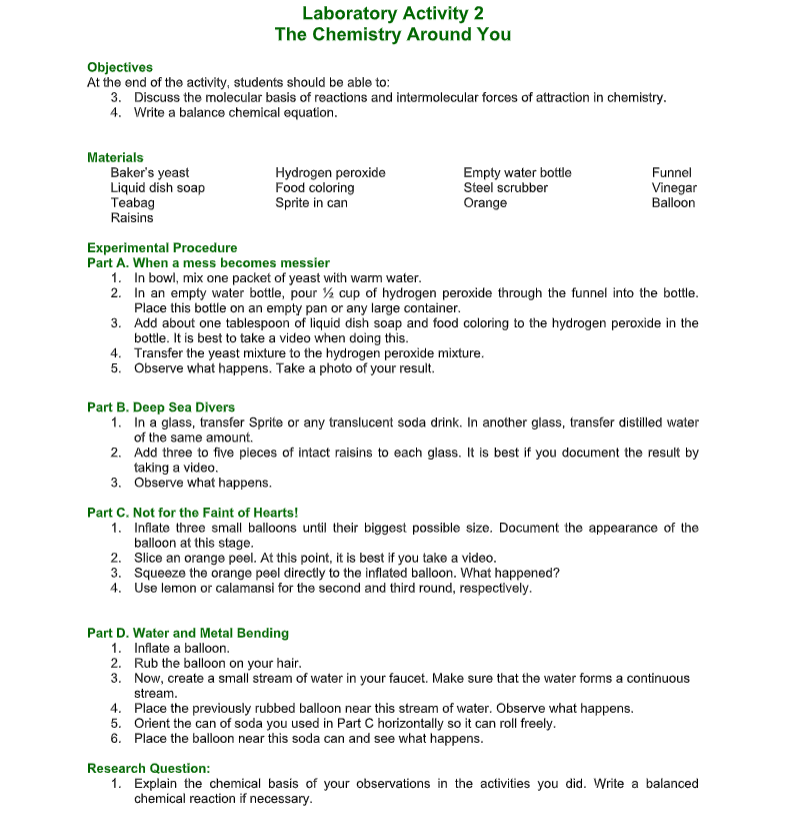 Laboratory Activity 2
The Chemistry Around You

Objectives
At the end of the activity, students should be able to:
3. Discuss the molecular basis of reactions and intermolecular forces of attraction in chemistry.
4. Write a balance chemical equation.

Materials
Baker's yeast
Liquid dish soap
Teabag
Raisins

Hydrogen peroxide
Food coloring
Sprite in can

Empty water bottle
Steel scrubber
Orange

Funnel
Vinegar
Balloon

Experimental Procedure
Part A. When a mess becomes messier
1. In bowl, mix one packet of yeast with warm water.
2. In an empty water bottle, pour ½ cup of hydrogen peroxide through the funnel into the bottle. Place this bottle on an empty pan or any large container.
3. Add about one tablespoon of liquid dish soap and food coloring to the hydrogen peroxide in the bottle. It is best to take a video when doing this.
4. Transfer the yeast mixture to the hydrogen peroxide mixture.
5. Observe what happens. Take a photo of your result.

Part B. Deep Sea Divers
1. In a glass, transfer Sprite or any translucent soda drink. In another glass, transfer distilled water of the same amount.
2. Add three to five pieces of intact raisins to each glass. It is best if you document the result by taking a video.
3. Observe what happens.

Part C. Not for the Faint of Hearts!
1. Inflate three small balloons until their biggest possible size. Document the appearance of the balloon at this stage.
2. Slice an orange peel. At this point, it is best if you take a video.
3. Squeeze the orange peel directly to the inflated balloon. What happened?
4. Use lemon or calamansi for the second and third round, respectively.

Part D. Water and Metal Bending
1. Inflate a balloon.
2. Rub the balloon on your hair.
3. Now, create a small stream of water in your faucet. Make sure that the water forms a continuous stream.
4. Place the previously rubbed balloon near this stream of water. Observe what happens.
5. Orient the can of soda you used in Part C horizontally so it can roll freely.
6. Place the balloon near this soda can and see what happens.

Research Question:
1. Explain the chemical basis of your observations in the activities you did. Write a balanced chemical reaction if necessary.